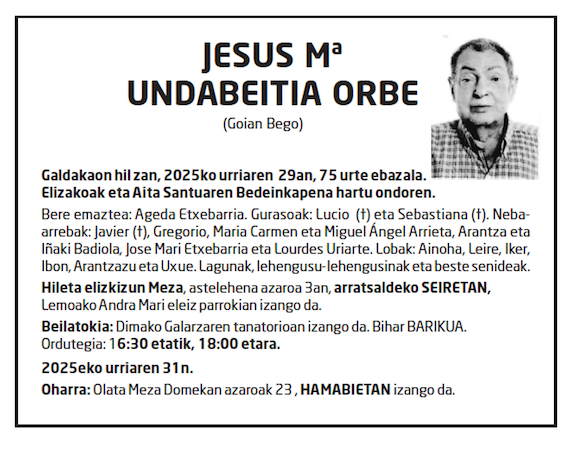 JESUS Mª
UNDABEITIA ORBE
(Goian Bego)

Galdakaon hil zan, 2025ko urriaren 29an, 75 urte ebazala. Elizakoak eta Aita Santuaren Bedeinkapena hartu ondoren.

Bere emaztea: Ageda Etxebarria. Gurasoak: Lucio (†) eta Sebastiana (†). Neba-arrebak: Javier (†), Gregorio, Maria Carmen eta Miguel Ángel Arrieta, Arantza eta Iñaki Badiola, Jose Mari Etxebarria eta Lourdes Uriarte. Lobak: Ainoha, Leire, Iker, Ibon, Arantzazu eta Uxue. Lagunak, lehengusu-lehengusinak eta beste senideak.

Hileta elizkizun Meza, astelehena azaroa 3an, arratsaldeko SEIRETAN, Lemoako Andra Mari eleiz parrokian izango da.

Beilatokia: Dimako Galarzaren tanatorioan izango da. Bihar BARIKUA. Ordutegia: 16:30 etatik, 18:00 etara.

2025eko urriaren 31n.

Oharra: Olata Meza Domekan azaroak 23 , HAMABIETAN izango da.